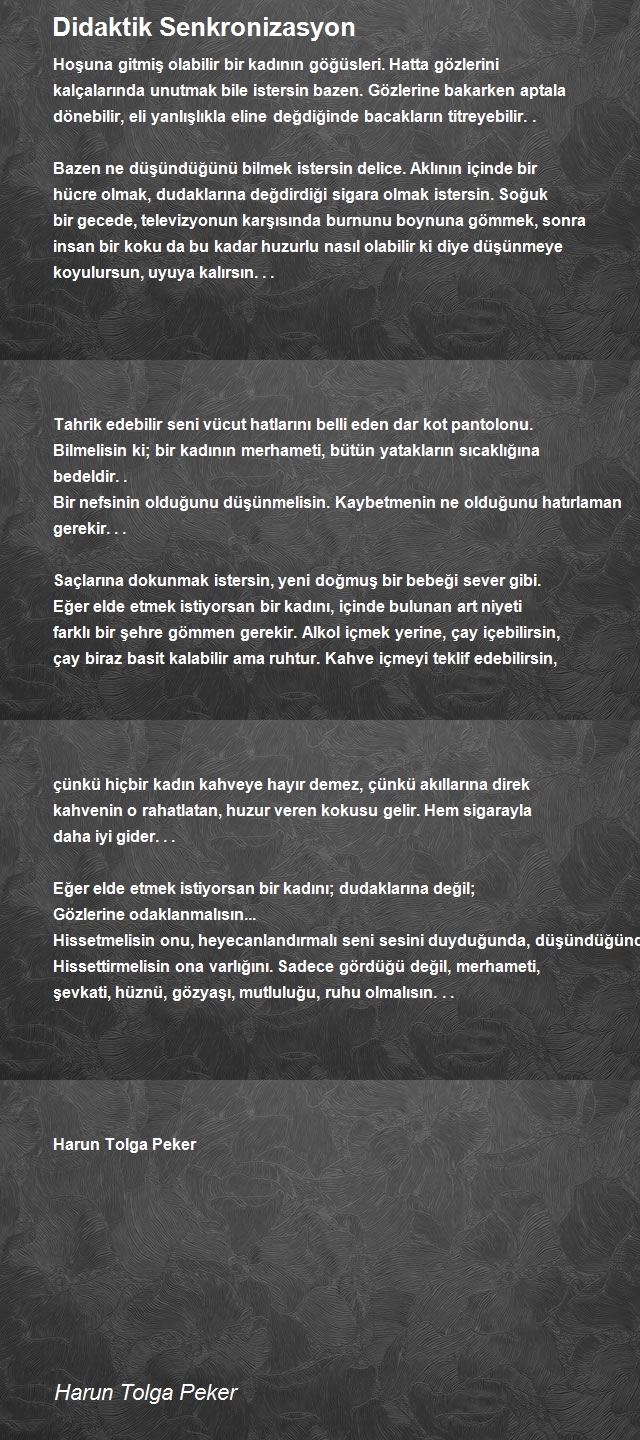 Didaktik Senkronizasyon

Hoşuna gitmiş olabilir bir kadının göğüsleri. Hatta gözlerini kalçalarında unutmak bile istersin bazen. Gözlerine bakarken aptala dönebilir, eli yanlışlıkla eline değdiğinde bacakların titreyebilir. .

Bazen ne düşündüğünü bilmek istersin delice. Aklının içinde bir hücre olmak, dudaklarına değdirdiği sigara olmak istersin. Soğuk bir gecede, televizyonun karşısında burnunu boynuna gömmek, sonra insan bir koku da bu kadar huzurlu nasıl olabilir ki diye düşünmeye koyulursun, uyuya kalırsın. . .

Tahrik edebilir seni vücut hatlarını belli eden dar kot pantolonu.
Bilmelisin ki; bir kadının merhameti, bütün yatakların sıcaklığına bedeldir. .
Bir nefsinin olduğunu düşünmelisin. Kaybetmenin ne olduğunu hatırlaman gerekir. . .

Saçlarına dokunmak istersin, yeni doğmuş bir bebeği sever gibi.
Eğer elde etmek istiyorsan bir kadını, içinde bulunan art niyeti farklı bir şehre gömmen gerekir. Alkol içmek yerine, çay içebilirsin, çay biraz basit kalabilir ama ruhtur. Kahve içmeyi teklif edebilirsin,

çünkü hiçbir kadın kahveye hayır demez, çünkü akıllarına direk kahvenin o rahatlatan, huzur veren kokusu gelir. Hem sigarayla daha iyi gider. . .

Eğer elde etmek istiyorsan bir kadını; dudaklarına değil;
Gözlerine odaklanmalısın...
Hissetmelisin onu, heyecanlandırmalı seni sesini duyduğunda, düşündüğünd
Hissettirmelisin ona varlığını. Sadece gördüğü değil, merhameti, şevkati, hüznü, gözyaşı, mutluluğu, ruhu olmalısın. . .

Harun Tolga Peker

Harun Tolga Peker